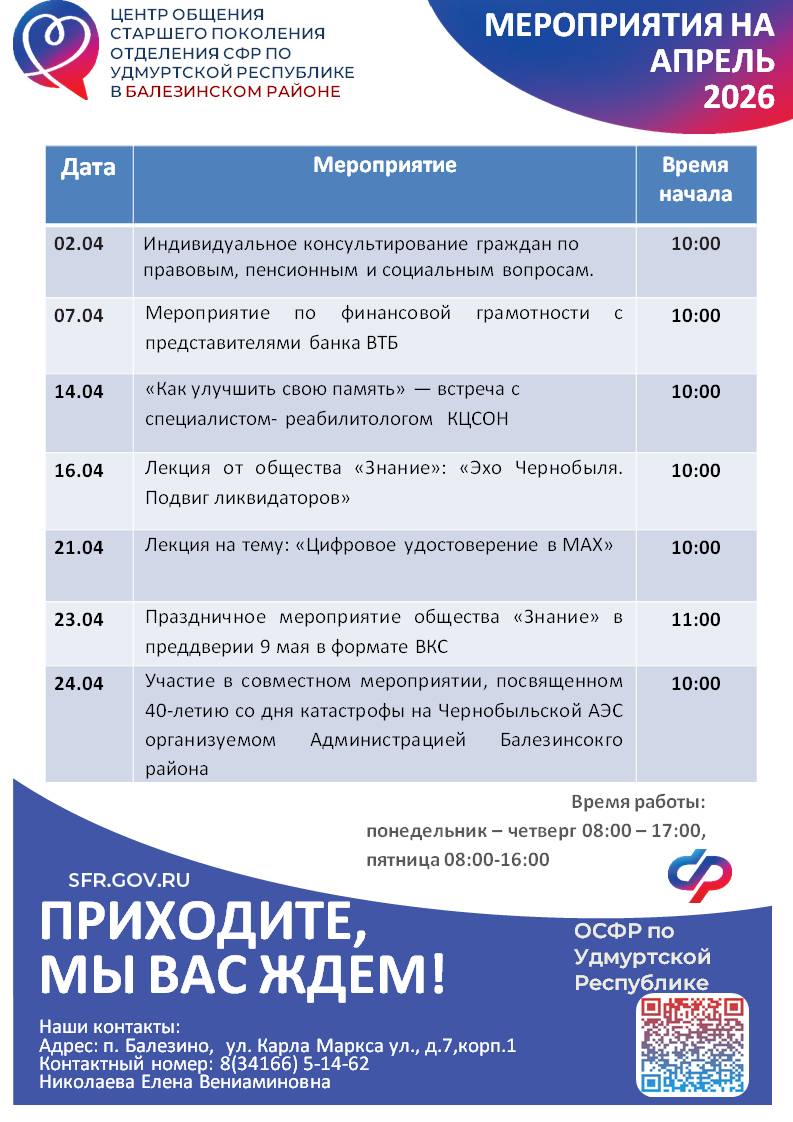 ЦЕНТР ОБЩЕНИЯ СТАРШЕГО ПОКОЛЕНИЯ ОТДЕЛЕНИЯ СФР ПО УДМУРТСКОЙ РЕСПУБЛИКЕ В БАЛЕЗИНСКОМ РАЙОНЕ

МЕРОПРИЯТИЯ НА АПРЕЛЬ 2026

| Дата | Мероприятие | Время начала |
|---|---|---|
| 02.04 | Индивидуальное консультирование граждан по правовым, пенсионным и социальным вопросам. | 10:00 |
| 07.04 | Мероприятие по финансовой грамотности с представителями банка ВТБ | 10:00 |
| 14.04 | «Как улучшить свою память» — встреча с специалистом- реабилитологом КЦСОН | 10:00 |
| 16.04 | Лекция от общества «Знание»: «Эхо Чернобыля. Подвиг ликвидаторов» | 10:00 |
| 21.04 | Лекция на тему: «Цифровое удостоверение в МАХ» | 10:00 |
| 23.04 | Праздничное мероприятие общества «Знание» в преддверии 9 мая в формате ВКС | 11:00 |
| 24.04 | Участие в совместном мероприятии, посвященном 40-летию со дня катастрофы на Чернобыльской АЭС организуемом Администрацией Балезинсокго района | 10:00 |

Время работы:
понедельник – четверг 08:00 – 17:00,
пятница 08:00-16:00

SFR.GOV.RU

ПРИХОДИТЕ, МЫ ВАС ЖДЕМ!

ОСФР по Удмуртской Республике

Наши контакты:
Адрес: п. Балезино, ул. Карла Маркса ул., д.7,корп.1
Контактный номер: 8(34166) 5-14-62
Николаева Елена Вениаминовна